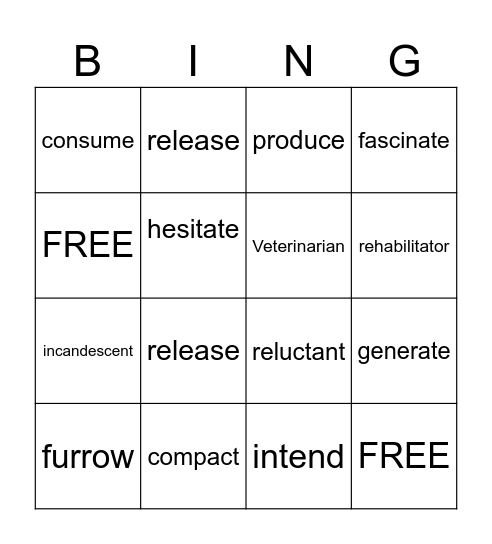 | B | I | N | G |
|---|---|---|---|
| consume | release | produce | fascinate |
| FREE | hesitate | Veterinarian | rehabilitator |
| incandescent | release | reluctant | generate |
| furrow | compact | intend | FREE |